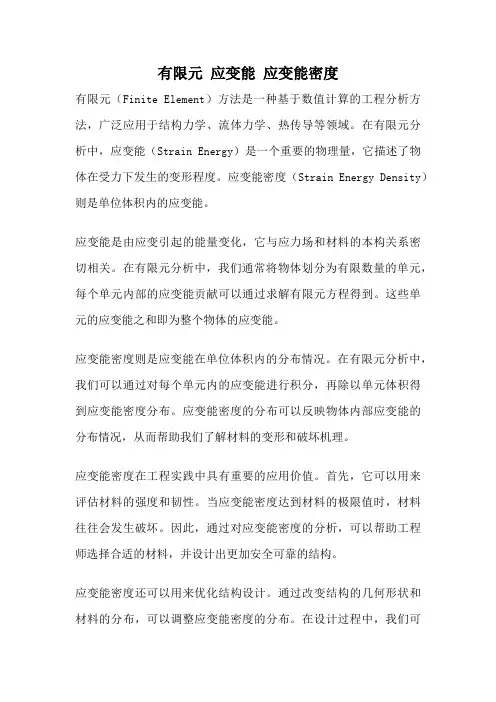 有限元 应变能 应变能密度

有限元（Finite Element）方法是一种基于数值计算的工程分析方法，广泛应用于结构力学、流体力学、热传导等领域。在有限元分析中，应变能（Strain Energy）是一个重要的物理量，它描述了物体在受力下发生的变形程度。应变能密度（Strain Energy Density）则是单位体积内的应变能。

应变能是由应变引起的能量变化，它与应力场和材料的本构关系密切相关。在有限元分析中，我们通常将物体划分为有限数量的单元，每个单元内部的应变能贡献可以通过求解有限元方程得到。这些单元的应变能之和即为整个物体的应变能。

应变能密度则是应变能在单位体积内的分布情况。在有限元分析中，我们可以通过对每个单元内的应变能进行积分，再除以单元体积得到应变能密度分布。应变能密度的分布可以反映物体内部应变能的分布情况，从而帮助我们了解材料的变形和破坏机理。

应变能密度在工程实践中具有重要的应用价值。首先，它可以用来评估材料的强度和韧性。当应变能密度达到材料的极限值时，材料往往会发生破坏。因此，通过对应变能密度的分析，可以帮助工程师选择合适的材料，并设计出更加安全可靠的结构。

应变能密度还可以用来优化结构设计。通过改变结构的几何形状和材料的分布，可以调整应变能密度的分布。在设计过程中，我们可